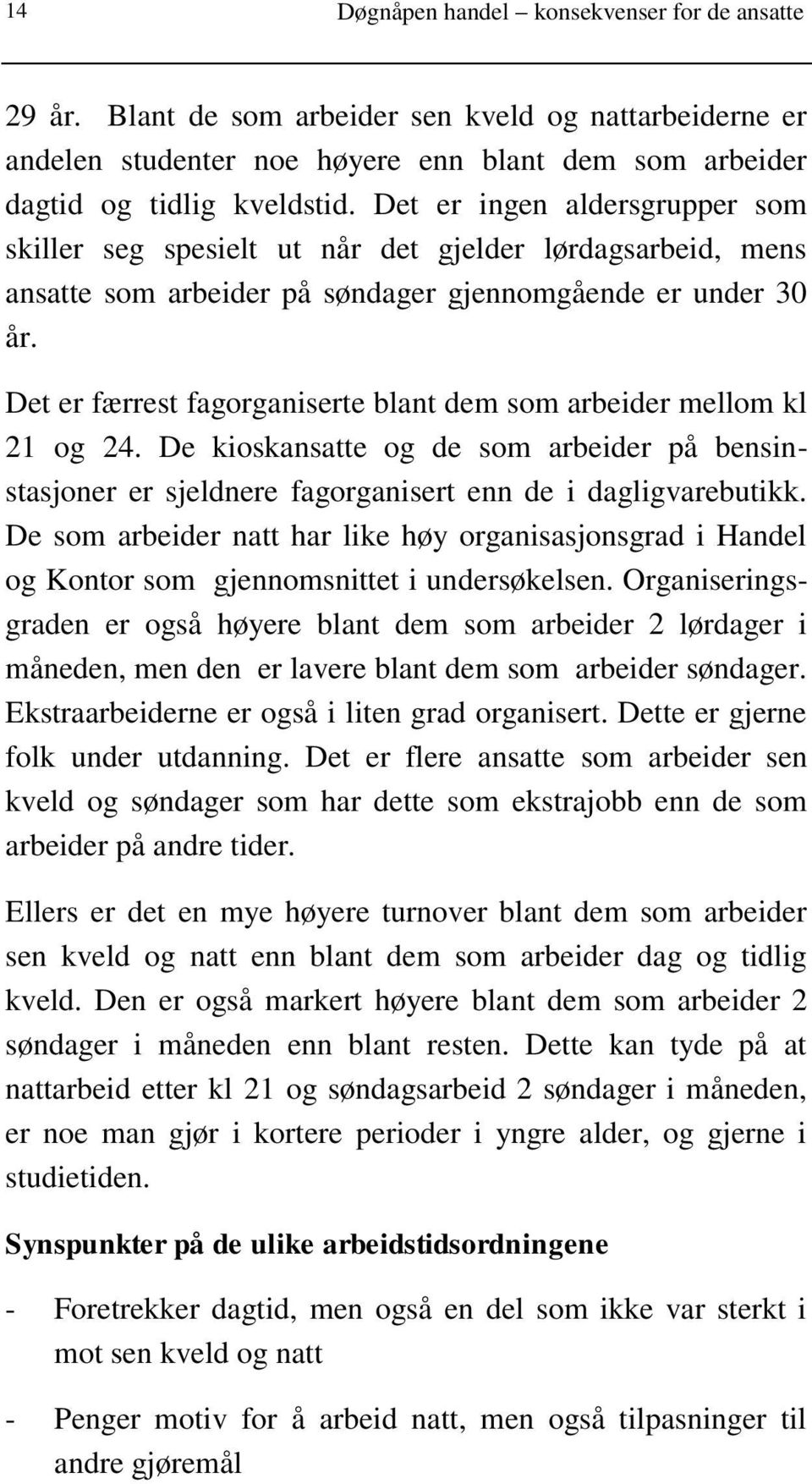 14 Døgnåpen handel – konsekvenser for de ansatte

29 år. Blant de som arbeider sen kveld og nattarbeiderne er andelen studenter noe høyere enn blant dem som arbeider dagtid og tidlig kveldstid. Det er ingen aldersgrupper som skiller seg spesielt ut når det gjelder lørdagsarbeid, mens ansatte som arbeider på søndager gjennomgående er under 30 år.

Det er færrest fagorganiserte blant dem som arbeider mellom kl 21 og 24. De kioskansatte og de som arbeider på bensinstasjoner er sjeldnere fagorganisert enn de i dagligvarebutikk. De som arbeider natt har like høy organisasjonsgrad i Handel og Kontor som gjennomsnittet i undersøkelsen. Organiseringsgraden er også høyere blant dem som arbeider 2 lørdager i måneden, men den er lavere blant dem som arbeider søndager. Ekstraarbeiderne er også i liten grad organisert. Dette er gjerne folk under utdanning. Det er flere ansatte som arbeider sen kveld og søndager som har dette som ekstrajobb enn de som arbeider på andre tider.

Ellers er det en mye høyere turnover blant dem som arbeider sen kveld og natt enn blant dem som arbeider dag og tidlig kveld. Den er også markert høyere blant dem som arbeider 2 søndager i måneden enn blant resten. Dette kan tyde på at nattarbeid etter kl 21 og søndagsarbeid 2 søndager i måneden, er noe man gjør i kortere perioder i yngre alder, og gjerne i studietiden.

Synspunkter på de ulike arbeidstidsordningene

- Foretrekker dagtid, men også en del som ikke var sterkt i mot sen kveld og natt

- Penger motiv for å arbeid natt, men også tilpasninger til andre gjøremål